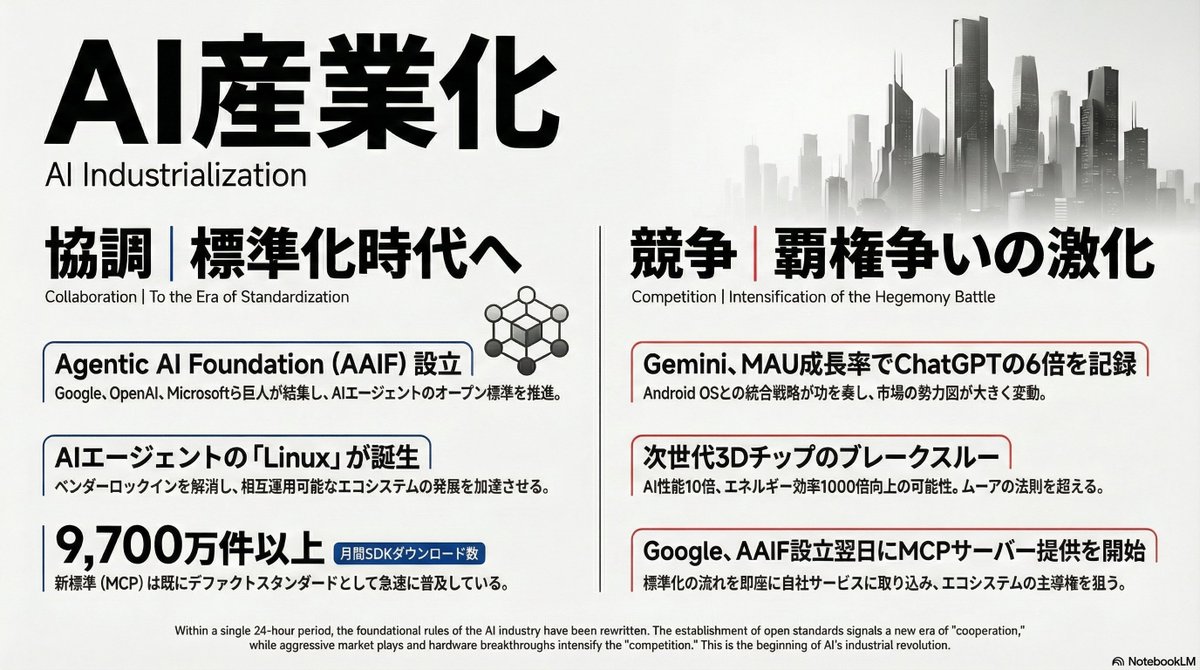 AI産業化

AI Industrialization

協調 | 標準化時代へ

Collaboration | To the Era of Standardization

Agentic AI Foundation (AAIF) 設立

Google、OpenAI、Microsoftら巨人が結集し、AIエージェントのオープン標準を推進。

AIエージェントの「Linux」が誕生

ベンダーロックインを解消し、相互運用可能なエコシステムの発展を加速させる。

9,700万件以上 月間SDKダウンロード数

新標準 (MCP) は既にデファクトスタンダードとして急速に普及している。

競争 | 覇権争いの激化

Competition | Intensification of the Hegemony Battle

Gemini、MAU成長率でChatGPTの6倍を記録

Android OSとの統合戦略が功を奏し、市場の勢力図が大きく変動。

次世代3Dチップのブレークスルー

AI性能10倍、エネルギー効率1000倍向上の可能性。ムーアの法則を超える。

Google、AAIF設立翌日にMCPサーバー提供を開始

標準化の流れを即座に自社サービスに取り込み、エコシステムの主導権を狙う。

Within a single 24-hour period, the foundational rules of the AI industry have been rewritten. The establishment of open standards signals a new era of "cooperation," while aggressive market plays and hardware breakthroughs intensify the "competition." This is the beginning of AI's industrial revolution.

NotebookLM